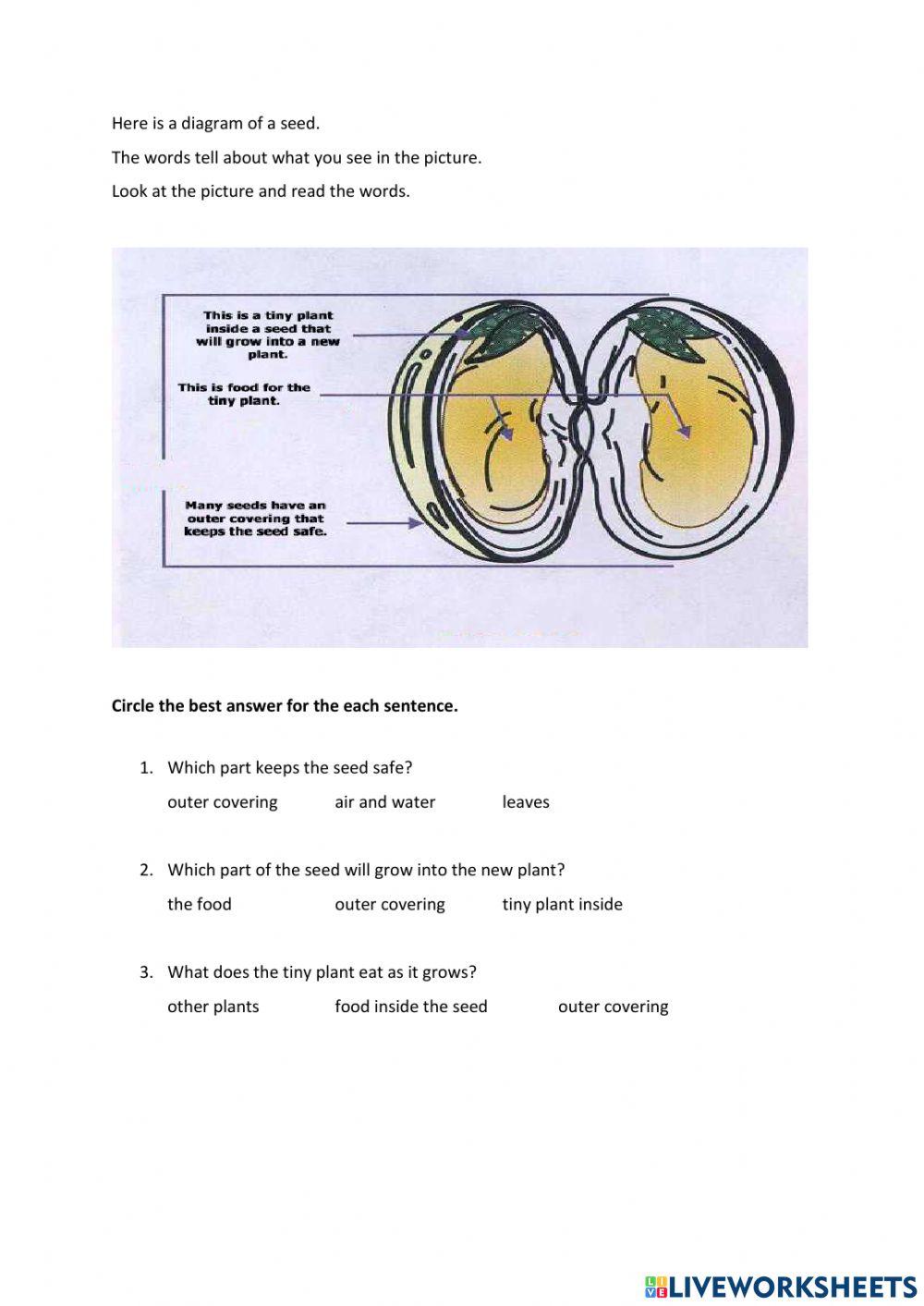 Here is a diagram of a seed.

The words tell about what you see in the picture.

Look at the picture and read the words.

This is a tiny plant inside a seed that will grow into a new plant.

This is food for the tiny plant.

Many seeds have an outer covering that keeps the seed safe.

**Circle the best answer for the each sentence.**

1. Which part keeps the seed safe?
outer covering air and water leaves

2. Which part of the seed will grow into the new plant?
the food outer covering tiny plant inside

3. What does the tiny plant eat as it grows?
other plants food inside the seed outer covering

LIVEWORKSHEETS